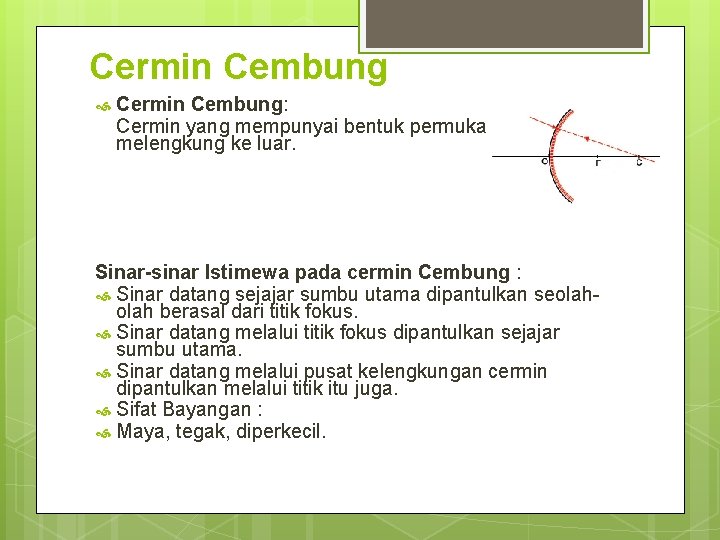 Cermin Cembung

Cermin Cembung:

Cermin yang mempunyai bentuk permuka melengkung ke luar.

O F C

Sinar-sinar Istimewa pada cermin Cembung :

Sinar datang sejajar sumbu utama dipantulkan seolah-olah berasal dari titik fokus.

Sinar datang melalui titik fokus dipantulkan sejajar sumbu utama.

Sinar datang melalui pusat kelengkungan cermin dipantulkan melalui titik itu juga.

Sifat Bayangan :

Maya, tegak, diperkecil.